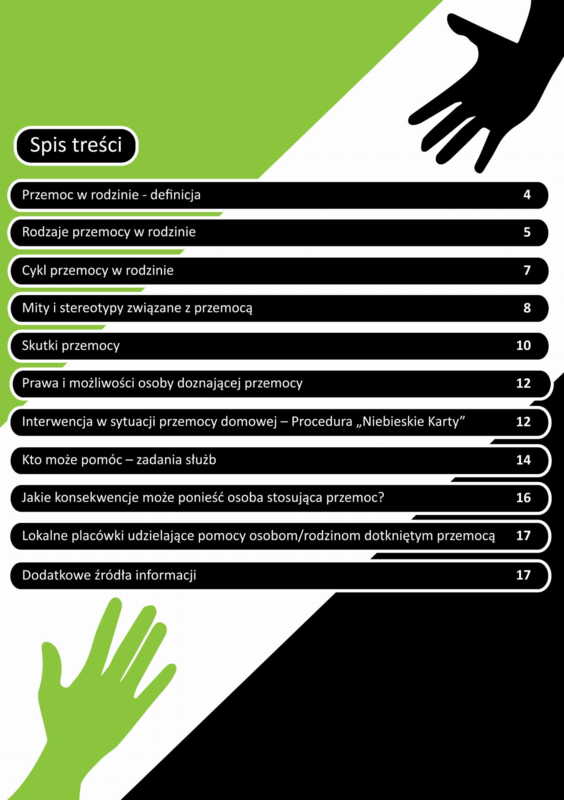 Spis treści

Przemoc w rodzinie - definicja 4

Rodzaje przemocy w rodzinie 5

Cykl przemocy w rodzinie 7

Mity i stereotypy związane z przemocą 8

Skutki przemocy 10

Prawa i możliwości osoby doznającej przemocy 12

Interwencja w sytuacji przemocy domowej – Procedura „Niebieskie Karty” 12

Kto może pomóc – zadania służb 14

Jakie konsekwencje może ponieść osoba stosująca przemoc? 16

Lokalne placówki udzielające pomocy osobom/rodzinom dotkniętym przemocą 17

Dodatkowe źródła informacji 17